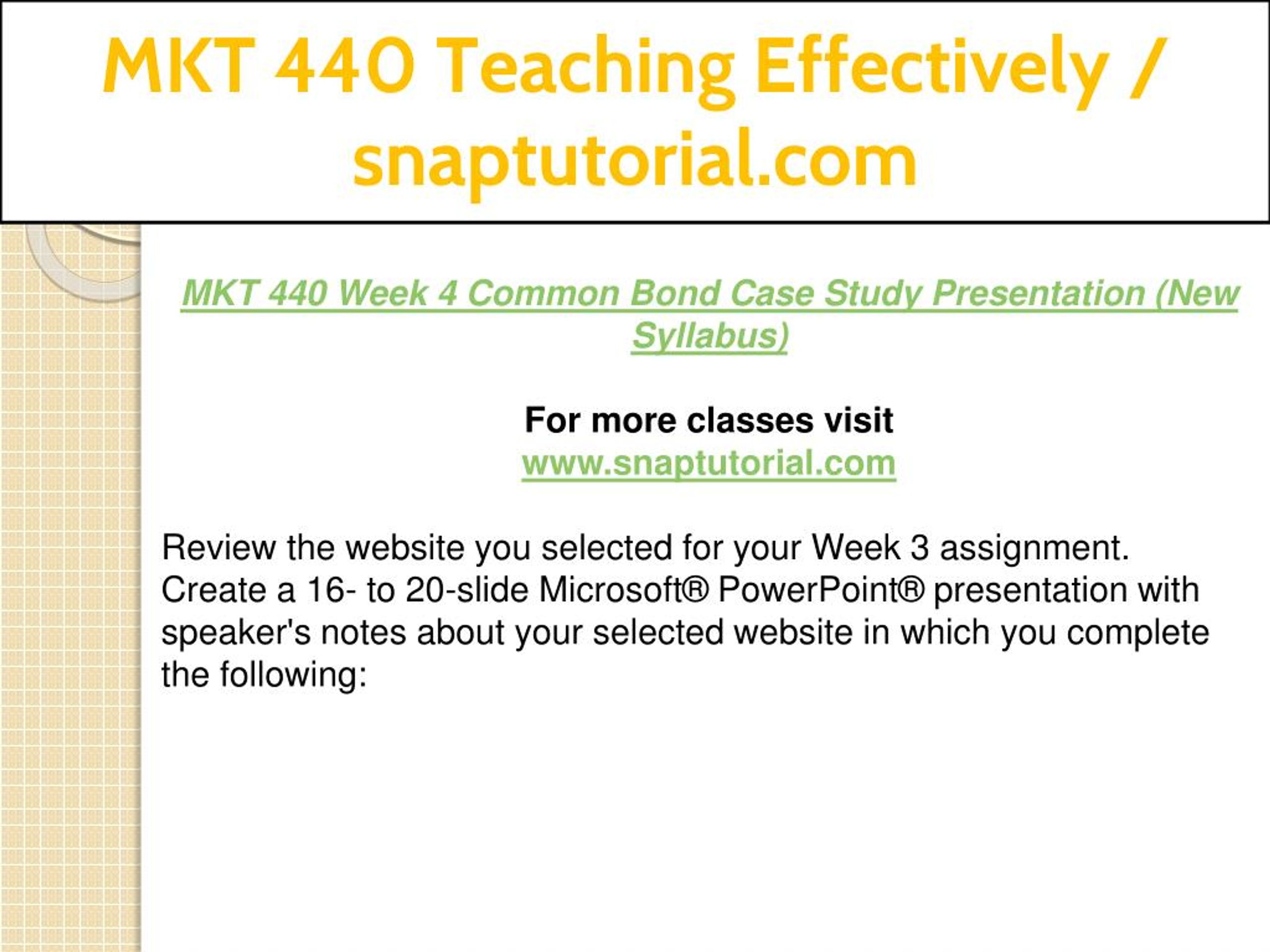 MKT 440 Teaching Effectively / snaptutorial.com

MKT 440 Week 4 Common Bond Case Study Presentation (New Syllabus)

For more classes visit
www.snaptutorial.com

Review the website you selected for your Week 3 assignment. Create a 16- to 20-slide Microsoft® PowerPoint® presentation with speaker's notes about your selected website in which you complete the following: